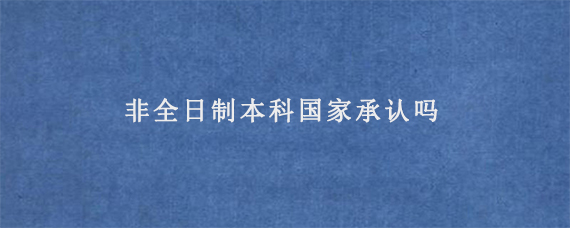 非全日制本科国家承认吗